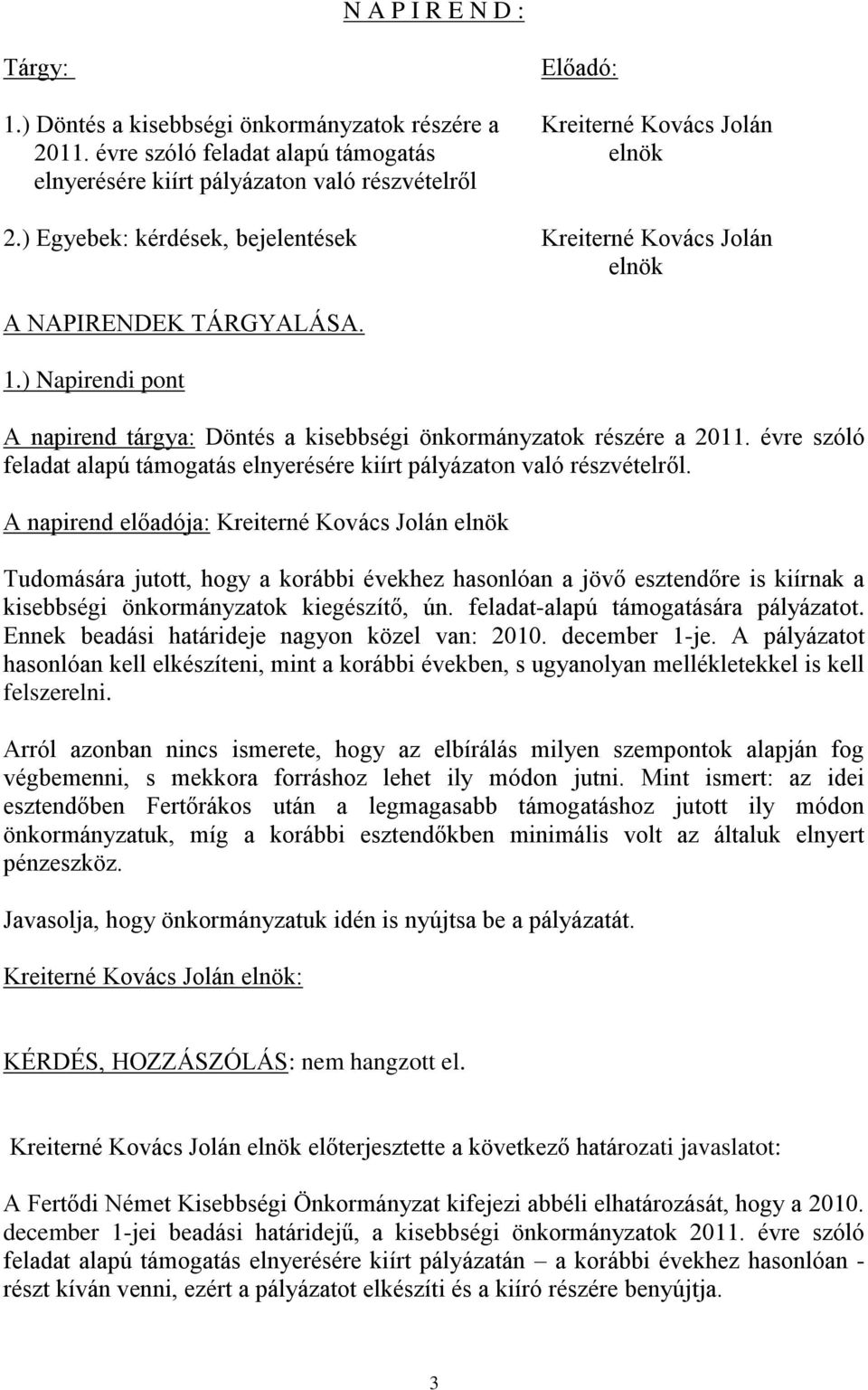 N A P I R E N D :

Tárgy:

1.) Döntés a kisebbségi önkormányzatok részére a 2011. évre szóló feladat alapú támogatás elnyerésére kiírt pályázaton való részvételről

2.) Egyebek: kérdések, bejelentések

Előadó:

Kreiterné Kovács Jolán elnök

Kreiterné Kovács Jolán elnök

A NAPIRENDEK TÁRGYALÁSA.

1.) Napirendi pont

A napirend tárgya: Döntés a kisebbségi önkormányzatok részére a 2011. évre szóló feladat alapú támogatás elnyerésére kiírt pályázaton való részvételről.

A napirend előadója: Kreiterné Kovács Jolán elnök

Tudomására jutott, hogy a korábbi évekhez hasonlóan a jövő esztendőre is kiírnak a kisebbségi önkormányzatok kiegészítő, ún. feladat-alapú támogatására pályázatot. Ennek beadási határideje nagyon közel van: 2010. december 1-je. A pályázatot hasonlóan kell elkészíteni, mint a korábbi években, s ugyanolyan mellékletekkel is kell felszerelni.

Arról azonban nincs ismerete, hogy az elbírálás milyen szempontok alapján fog végbemenni, s mekkora forráshoz lehet ily módon jutni. Mint ismert: az idei esztendőben Fertőrákos után a legmagasabb támogatáshoz jutott ily módon önkormányzatuk, míg a korábbi esztendőkben minimális volt az általuk elnyert pénzeszköz.

Javasolja, hogy önkormányzatuk idén is nyújtsa be a pályázatát.

Kreiterné Kovács Jolán elnök:

KÉRDÉS, HOZZÁSZÓLÁS: nem hangzott el.

Kreiterné Kovács Jolán elnök előterjesztette a következő határozati javaslatot:

A Fertődi Német Kisebbségi Önkormányzat kifejezi abbéli elhatározását, hogy a 2010. december 1-jei beadási határidejű, a kisebbségi önkormányzatok 2011. évre szóló feladat alapú támogatás elnyerésére kiírt pályázatán – a korábbi évekhez hasonlóan - részt kíván venni, ezért a pályázatot elkészíti és a kiíró részére benyújtja.

3